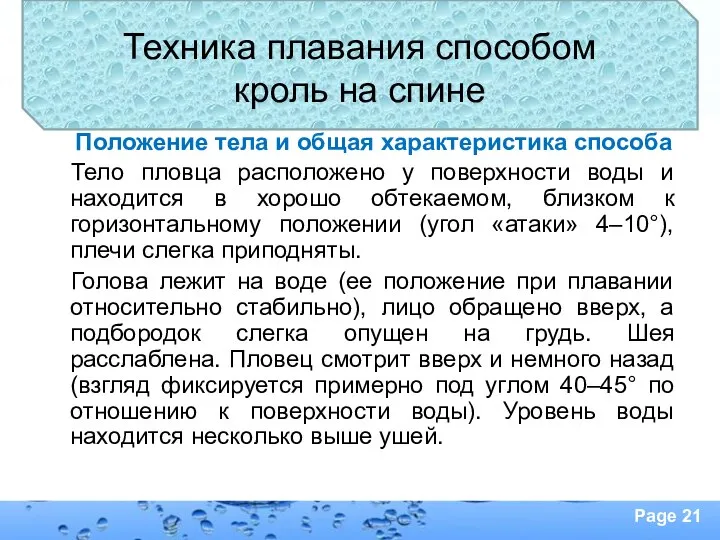 Техника плавания способом кроль на спине

Положение тела и общая характеристика способа

Тело пловца расположено у поверхности воды и находится в хорошо обтекаемом, близком к горизонтальному положении (угол «атаки» 4–10°), плечи слегка приподняты.

Голова лежит на воде (ее положение при плавании относительно стабильно), лицо обращено вверх, а подбородок слегка опущен на грудь. Шея расслаблена. Пловец смотрит вверх и немного назад (взгляд фиксируется примерно под углом 40–45° по отношению к поверхности воды). Уровень воды находится несколько выше ушей.

Page 21